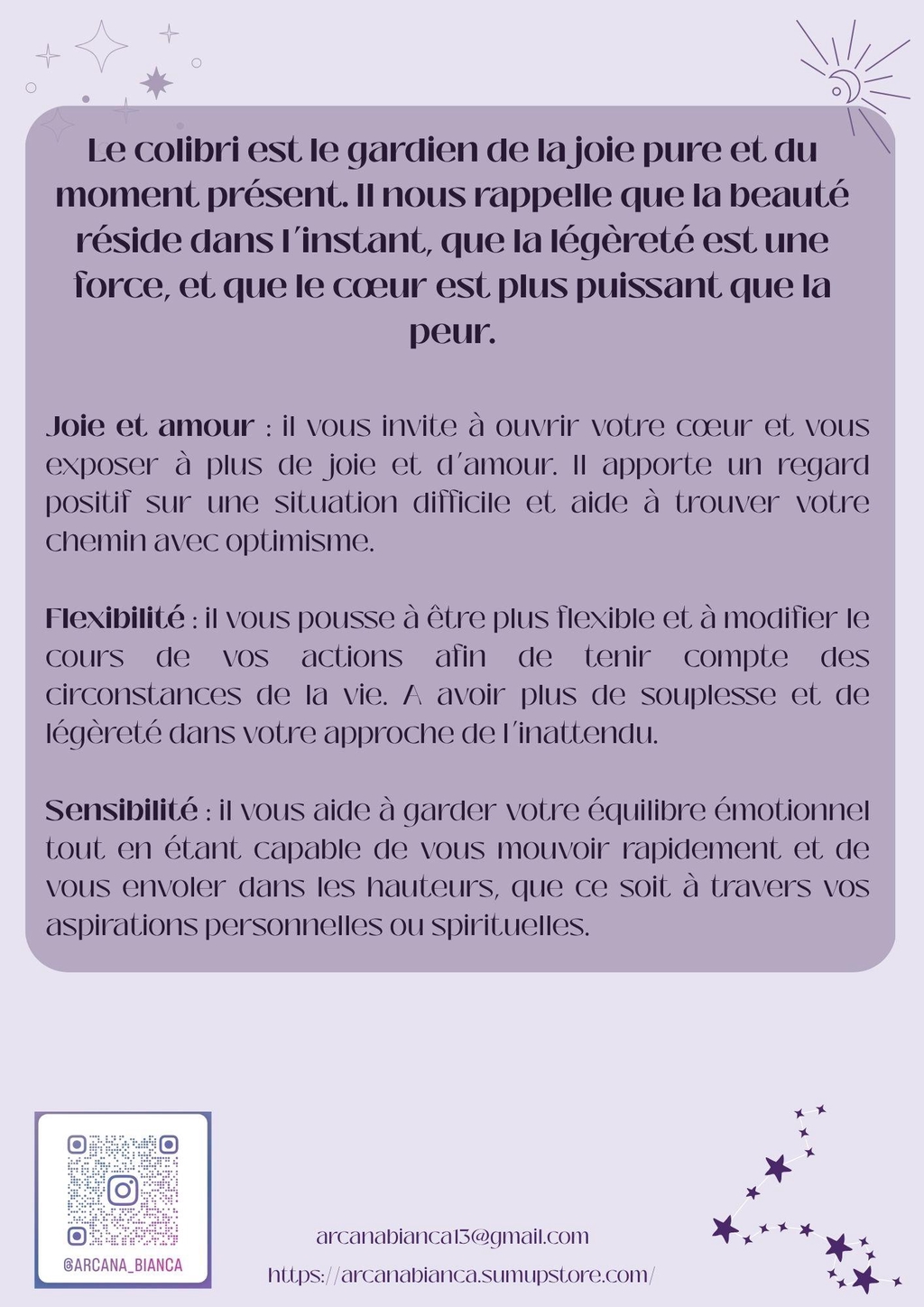 Le colibri est le gardien de la joie pure et du moment présent. Il nous rappelle que la beauté réside dans l'instant, que la légèreté est une force, et que le cœur est plus puissant que la peur.

Joie et amour : il vous invite à ouvrir votre cœur et vous exposer à plus de joie et d'amour. Il apporte un regard positif sur une situation difficile et aide à trouver votre chemin avec optimisme.

Flexibilité : il vous pousse à être plus flexible et à modifier le cours de vos actions afin de tenir compte des circonstances de la vie. A avoir plus de souplesse et de légèreté dans votre approche de l'inattendu.

Sensibilité : il vous aide à garder votre équilibre émotionnel tout en étant capable de vous mouvoir rapidement et de vous envoler dans les hauteurs, que ce soit à travers vos aspirations personnelles ou spirituelles.

@ARCANA_BIANCA

arcanabianca13@gmail.com
https://arcanabianca.sumupstore.com/